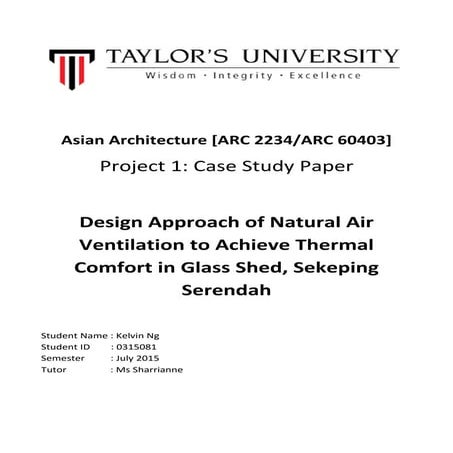 TAYLOR'S UNIVERSITY
Wisdom · Integrity · Excellence

Asian Architecture [ARC 2234/ARC 60403]
Project 1: Case Study Paper

Design Approach of Natural Air Ventilation to Achieve Thermal Comfort in Glass Shed, Sekeping Serendah

Student Name : Kelvin Ng
Student ID : 0315081
Semester : July 2015
Tutor : Ms Sharrianne